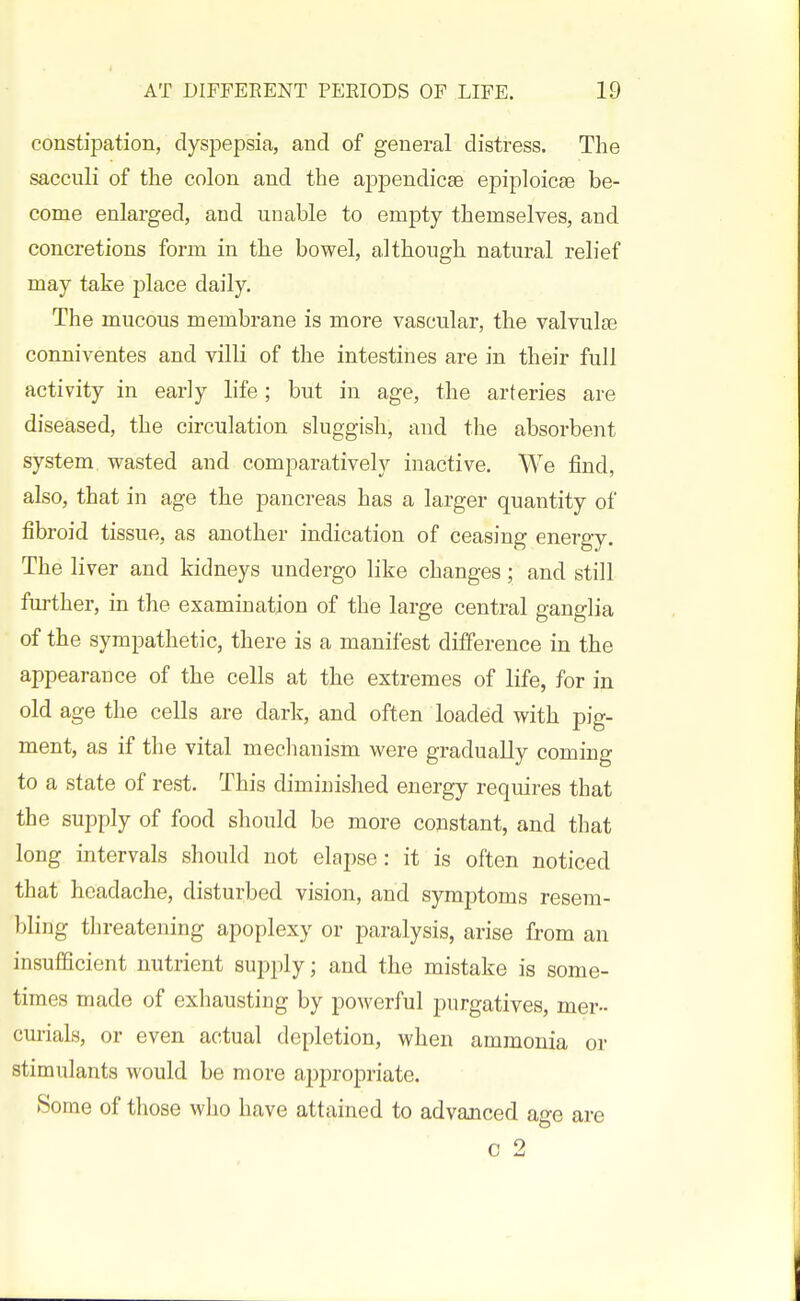 AT DIFFERENT PERIODS OF LIFE. 19

constipation, dyspepsia, and of general distress. The sacculi of the colon and the appendicæ epiploicæ become enlarged, and unable to empty themselves, and concretions form in the bowel, although natural relief may take place daily.

The mucous membrane is more vascular, the valvulæ conniventes and villi of the intestines are in their full activity in early life; but in age, the arteries are diseased, the circulation sluggish, and the absorbent system wasted and comparatively inactive. We find, also, that in age the pancreas has a larger quantity of fibroid tissue, as another indication of ceasing energy. The liver and kidneys undergo like changes; and still further, in the examination of the large central ganglia of the sympathetic, there is a manifest difference in the appearance of the cells at the extremes of life, for in old age the cells are dark, and often loaded with pigment, as if the vital mechanism were gradually coming to a state of rest. This diminished energy requires that the supply of food should be more constant, and that long intervals should not elapse: it is often noticed that headache, disturbed vision, and symptoms resembling threatening apoplexy or paralysis, arise from an insufficient nutrient supply; and the mistake is sometimes made of exhausting by powerful purgatives, mercurials, or even actual depletion, when ammonia or stimulants would be more appropriate.

Some of those who have attained to advanced age are

c 2